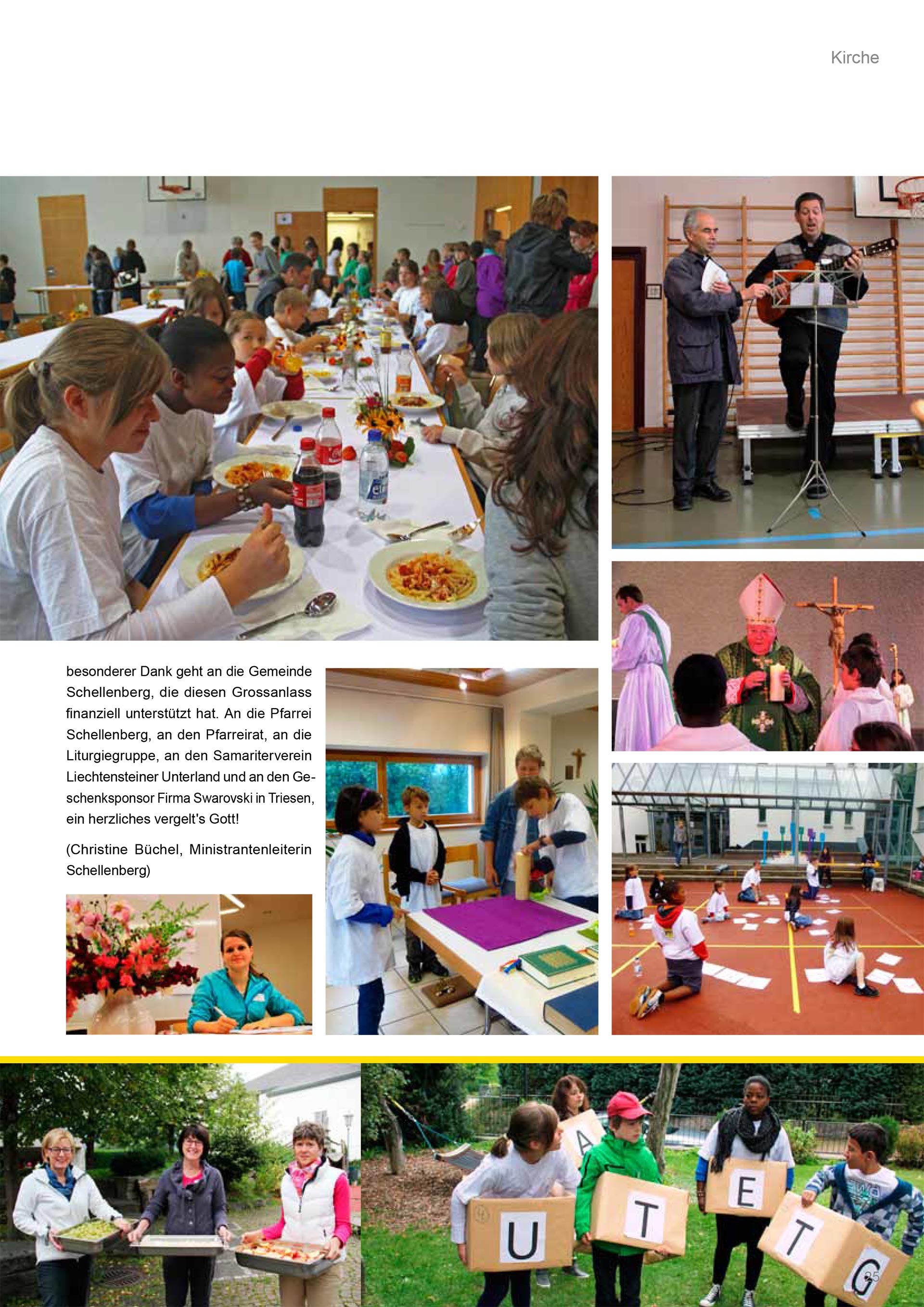 Kirche

besonderer Dank geht an die Gemeinde Schellenberg, die diesen Grossanlass finanziell unterstützt hat. An die Pfarrei Schellenberg, an den Pfarreirat, an die Liturgiegruppe, an den Samariterverein Liechtensteiner Unterland und an den Geschenksponsor Firma Swarovski in Triesen, ein herzliches vergelt's Gott!

(Christine Büchel, Ministrantenleiterin Schellenberg)

A

U T E T G

25